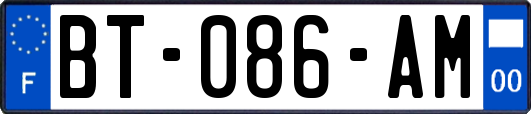 F
BT-086-AM
00